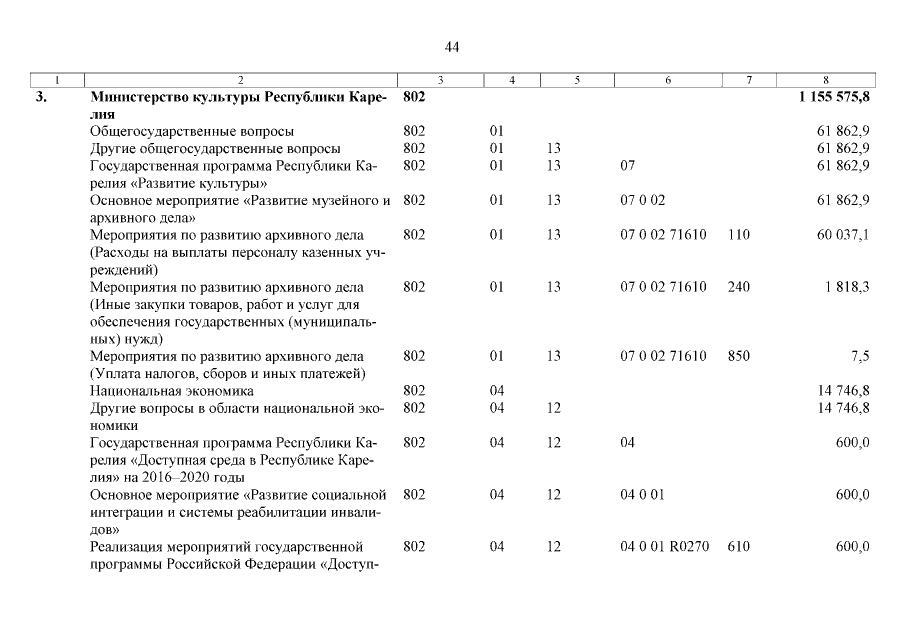 44

| 1 | 2 | 3 | 4 | 5 | 6 | 7 | 8 |
|---|---|---|---|---|---|---|---|
| 3. | Министерство культуры Республики Карелия | 802 | | | | | 1 155 575,8 |
| | Общегосударственные вопросы | 802 | 01 | | | | 61 862,9 |
| | Другие общегосударственные вопросы | 802 | 01 | 13 | | | 61 862,9 |
| | Государственная программа Республики Карелия «Развитие культуры» | 802 | 01 | 13 | 07 | | 61 862,9 |
| | Основное мероприятие «Развитие музейного и архивного дела» | 802 | 01 | 13 | 07 0 02 | | 61 862,9 |
| | Мероприятия по развитию архивного дела (Расходы на выплаты персоналу казенных учреждений) | 802 | 01 | 13 | 07 0 02 71610 | 110 | 60 037,1 |
| | Мероприятия по развитию архивного дела (Иные закупки товаров, работ и услуг для обеспечения государственных (муниципальных) нужд) | 802 | 01 | 13 | 07 0 02 71610 | 240 | 1 818,3 |
| | Мероприятия по развитию архивного дела (Уплата налогов, сборов и иных платежей) | 802 | 01 | 13 | 07 0 02 71610 | 850 | 7,5 |
| | Национальная экономика | 802 | 04 | | | | 14 746,8 |
| | Другие вопросы в области национальной экономики | 802 | 04 | 12 | | | 14 746,8 |
| | Государственная программа Республики Карелия «Доступная среда в Республике Карелия» на 2016–2020 годы | 802 | 04 | 12 | 04 | | 600,0 |
| | Основное мероприятие «Развитие социальной интеграции и системы реабилитации инвалидов» | 802 | 04 | 12 | 04 0 01 | | 600,0 |
| | Реализация мероприятий государственной программы Российской Федерации «Доступ- | 802 | 04 | 12 | 04 0 01 R0270 | 610 | 600,0 |